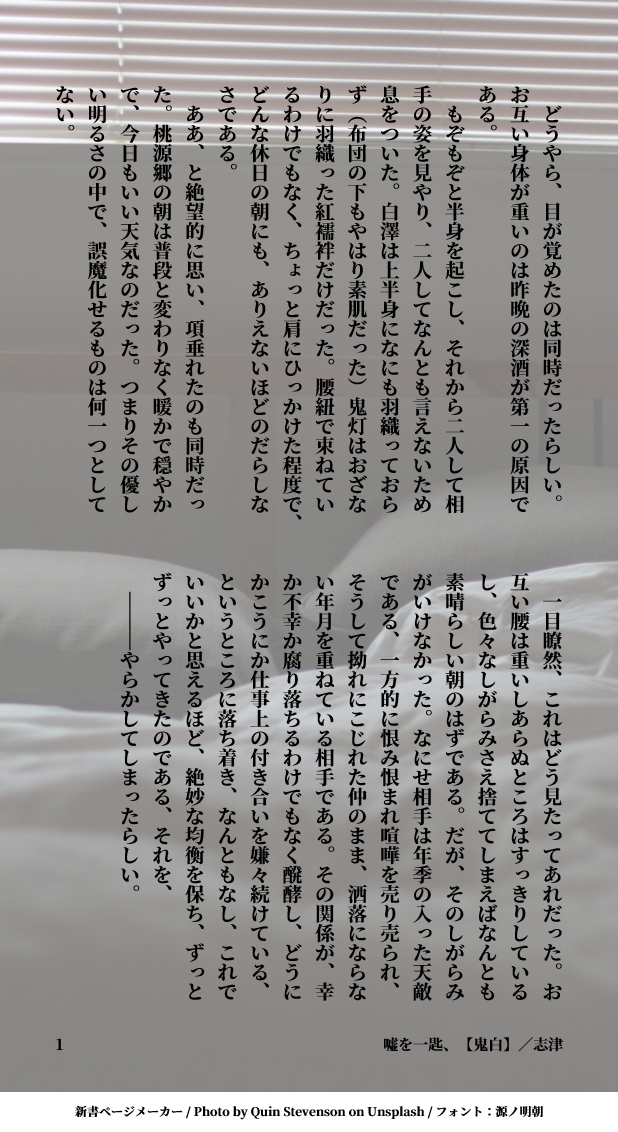 どうやら、目が覚めたのは同時だったらしい。お互い身体が重いのは昨晩の深酒が第一の原因である。

もぞもぞと半身を起こし、それから二人して相手の姿を見やり、二人してなんとも言えないため息をついた。白澤は上半身になにも羽織っておらず（布団の下もやはり素肌だった）鬼灯はおざなりに羽織った紅襦袢だけだった。腰紐で束ねているわけでもなく、ちょっと肩にひっかけた程度で、どんな休日の朝にも、ありえないほどのだらしなさである。

ああ、と絶望的に思い、項垂れたのも同時だった。桃源郷の朝は普段と変わりなく暖かで穏やかで、今日もいい天気なのだった。つまりその優しい明るさの中で、誤魔化せるものは何一つとしてない。

一目瞭然、これはどう見たってあれだった。お互い腰は重いしあらぬところはすっきりしているし、色々なしがらみさえ捨ててしまえばなんとも素晴らしい朝のはずである。だが、そのしがらみがいけなかった。なにせ相手は年季の入った天敵である、一方的に恨み恨まれ喧嘩を売り売られ、そうして拗れにこじれた仲のまま、洒落にならない年月を重ねている相手である。その関係が、幸か不幸か腐り落ちるわけでもなく醗酵し、どうにかこうにか仕事上の付き合いを嫌々続けている、というところに落ち着き、なんともなし、これでいいかと思えるほど、絶妙な均衡を保ち、ずっとずっとやってきたのである、それを、

――――やらかしてしまったらしい。

1

嘘を一匙、【鬼白】／志津

新書ページメーカー / Photo by Quin Stevenson on Unsplash / フォント：源ノ明朝